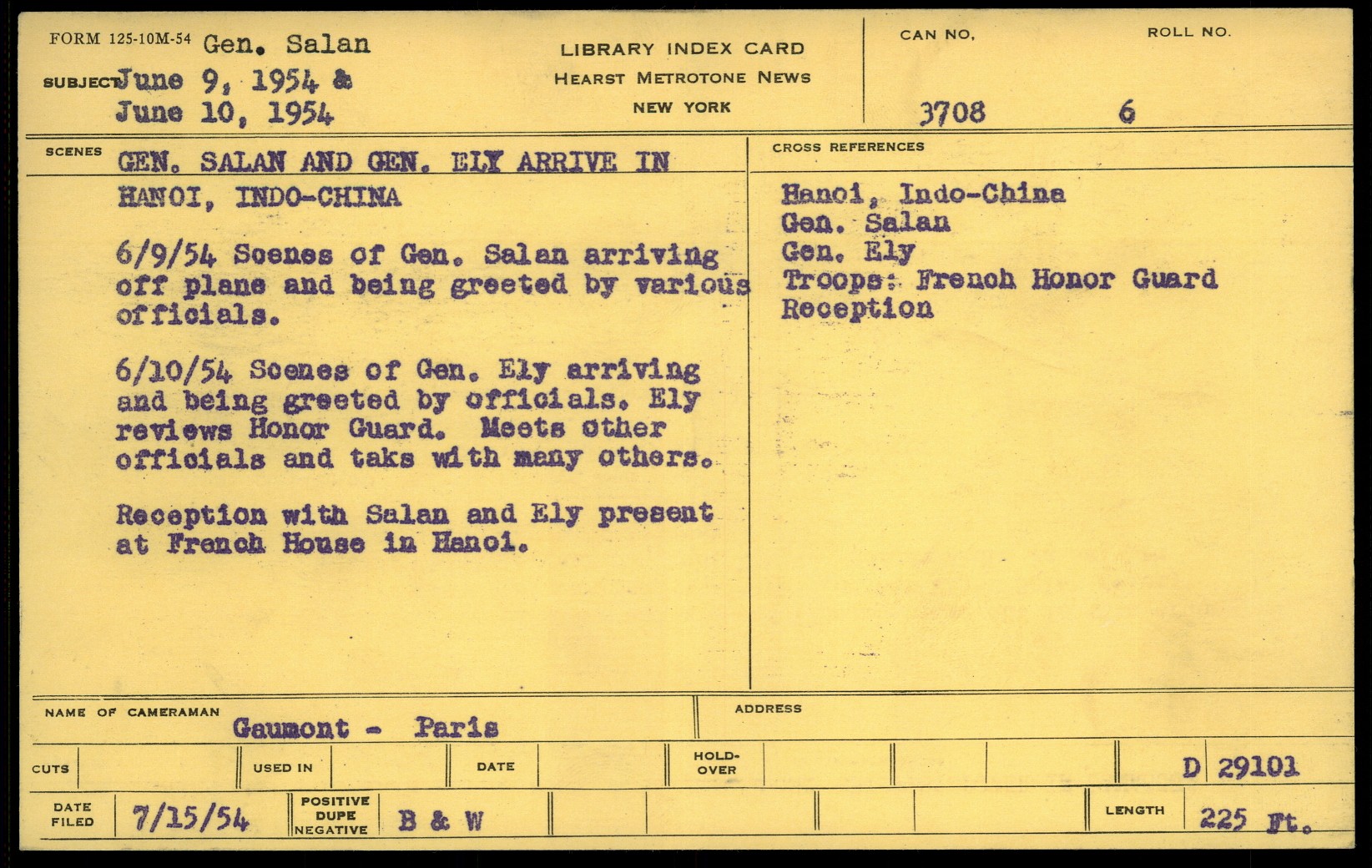 FORM 125-10M-54 Gen. Salan

SUBJECT June 9, 1954 & June 10, 1954

LIBRARY INDEX CARD
HEARST METROTONE NEWS
NEW YORK

CAN NO. 3708

ROLL NO. 6

SCENES GEN. SALAN AND GEN. ELY ARRIVE IN HANOI, INDO-CHINA

6/9/54 Scenes of Gen. Salan arriving off plane and being greeted by various officials.

6/10/54 Scenes of Gen. Ely arriving and being greeted by officials. Ely reviews Honor Guard. Meets other officials and taks with many others.

Reception with Salan and Ely present at French House in Hanoi.

CROSS REFERENCES

Hanoi, Indo-China
Gen. Salan
Gen. Ely
Troops: French Honor Guard
Reception

NAME OF CAMERAMAN Gaumont - Paris

ADDRESS

CUTS

USED IN

DATE

HOLD-OVER

D 29101

DATE FILED 7/15/54

POSITIVE DUPE NEGATIVE B & W

LENGTH 225 Ft.